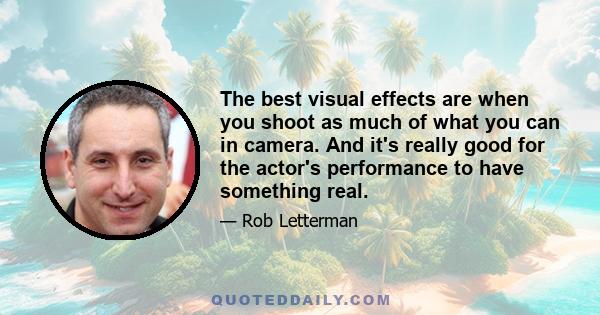 The best visual effects are when you shoot as much of what you can in camera. And it's really good for the actor's performance to have something real.

— Rob Letterman

QUOTEDDAILY.COM